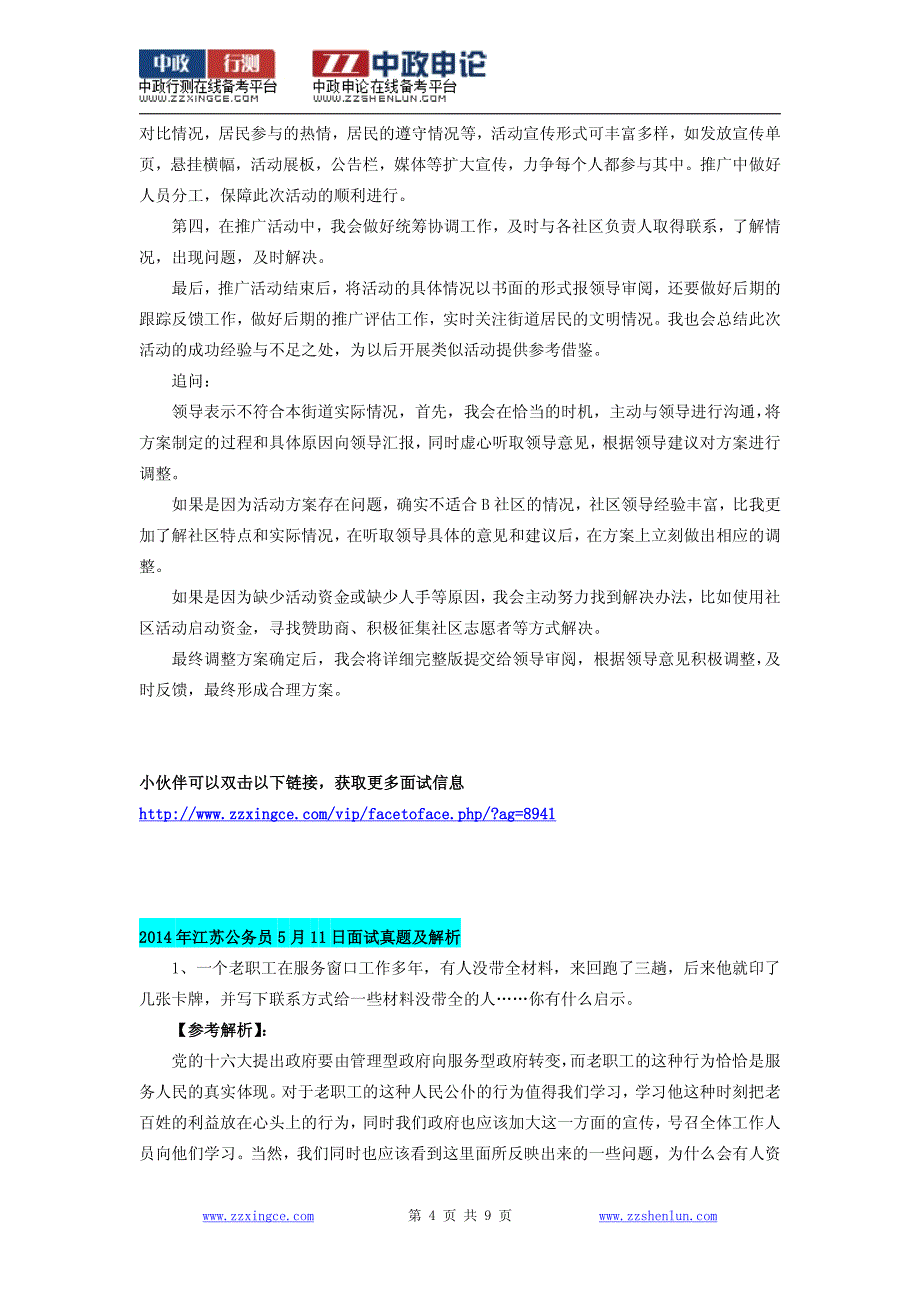 中政 行测
中政行测在线备考平台
WWW.ZZXINGCE.COM

ZZ 中政申论
中政申论在线备考平台
WWW.ZZSHENLUN.COM

对比情况，居民参与的热情，居民的遵守情况等，活动宣传形式可丰富多样，如发放宣传单页，悬挂横幅，活动展板，公告栏，媒体等扩大宣传，力争每个人都参与其中。推广中做好人员分工，保障此次活动的顺利进行。

第四，在推广活动中，我会做好统筹协调工作，及时与各社区负责人取得联系，了解情况，出现问题，及时解决。

最后，推广活动结束后，将活动的具体情况以书面的形式报领导审阅，还要做好后期的跟踪反馈工作，做好后期的推广评估工作，实时关注街道居民的文明情况。我也会总结此次活动的成功经验与不足之处，为以后开展类似活动提供参考借鉴。

追问：

领导表示不符合本街道实际情况，首先，我会在恰当的时机，主动与领导进行沟通，将方案制定的过程和具体原因向领导汇报，同时虚心听取领导意见，根据领导建议对方案进行调整。

如果是因为活动方案存在问题，确实不适合B社区的情况，社区领导经验丰富，比我更加了解社区特点和实际情况，在听取领导具体的意见和建议后，在方案上立刻做出相应的调整。

如果是因为缺少活动资金或缺少人手等原因，我会主动努力找到解决办法，比如使用社区活动启动资金，寻找赞助商、积极征集社区志愿者等方式解决。

最终调整方案确定后，我会将详细完整版提交给领导审阅，根据领导意见积极调整，及时反馈，最终形成合理方案。

小伙伴可以双击以下链接，获取更多面试信息
http://www.zzxingce.com/vip/facetoface.php/?ag=8941

2014年江苏公务员5月11日面试真题及解析

1、一个老职工在服务窗口工作多年，有人没带全材料，来回跑了三趟，后来他就印了几张卡牌，并写下联系方式给一些材料没带全的人……你有什么启示。

【参考解析】：

党的十六大提出政府要由管理型政府向服务型政府转变，而老职工的这种行为恰恰是服务人民的真实体现。对于老职工的这种人民公仆的行为值得我们学习，学习他这种时刻把老百姓的利益放在心头上的行为，同时我们政府也应该加大这一方面的宣传，号召全体工作人员向他们学习。当然，我们同时也应该看到这里面所反映出来的一些问题，为什么会有人资

www.zzxingce.com 第 4 页 共 9 页 www.zzshenlun.com